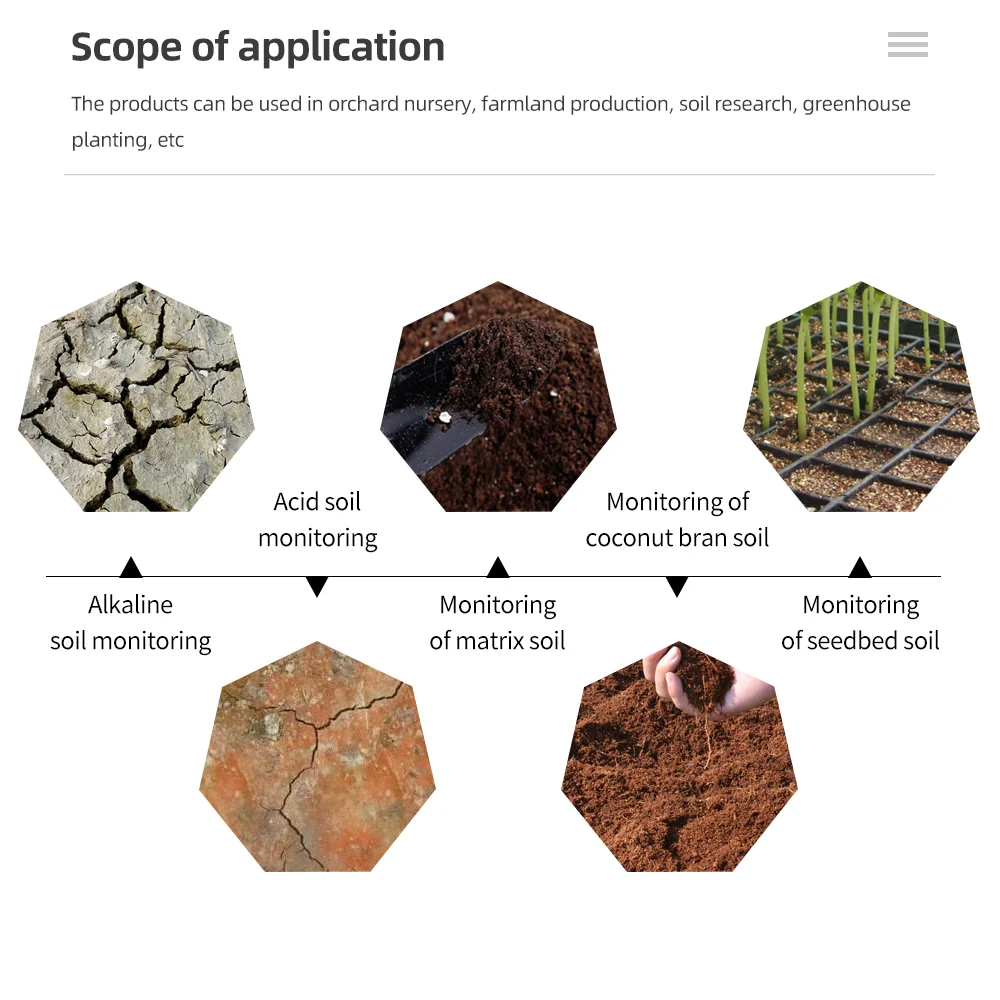 Scope of application

The products can be used in orchard nursery, farmland production, soil research, greenhouse planting, etc

Alkaline soil monitoring

Acid soil monitoring

Monitoring of matrix soil

Monitoring of coconut bran soil

Monitoring of seedbed soil